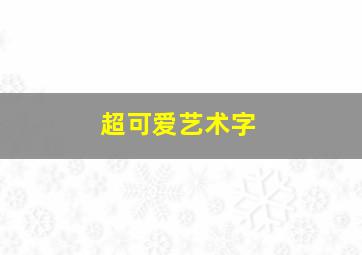 超可爱艺术字